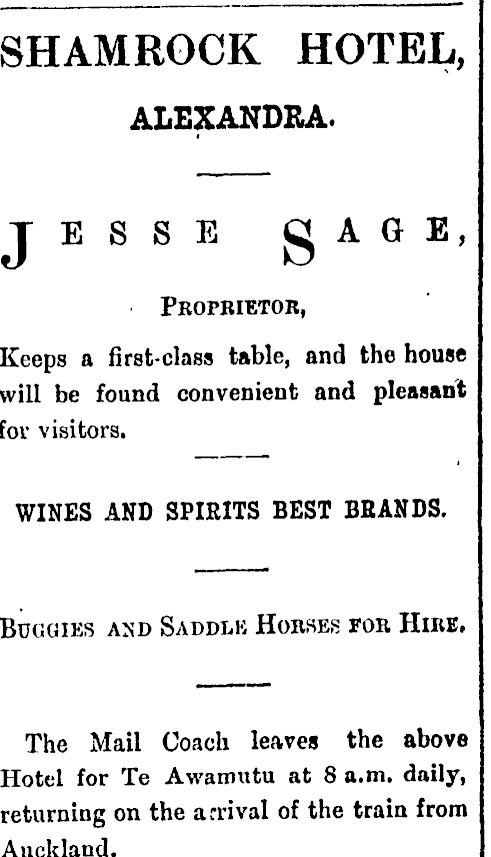 SHAMROCK HOTEL,

ALEXANDRA.

JESSE SAGE,

PROPRIETOR,

Keeps a first-class table, and the house will be found convenient and pleasant for visitors.

WINES AND SPIRITS BEST BRANDS.

BUGGIES AND SADDLE HORSES FOR HIRE.

The Mail Coach leaves the above Hotel for Te Awamutu at 8 a.m. daily, returning on the arrival of the train from Auckland.